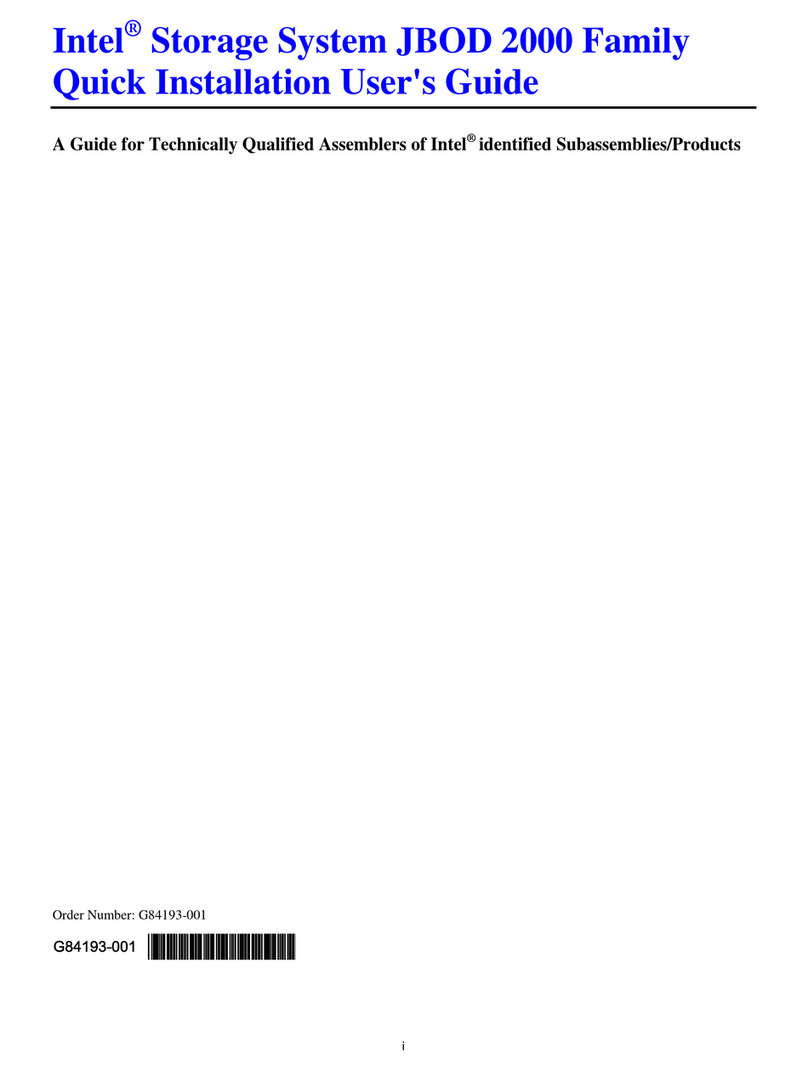 Intel® Storage System JBOD 2000 Family
Quick Installation User's Guide

A Guide for Technically Qualified Assemblers of Intel® identified Subassemblies/Products

Order Number: G84193-001

G84193-001

i